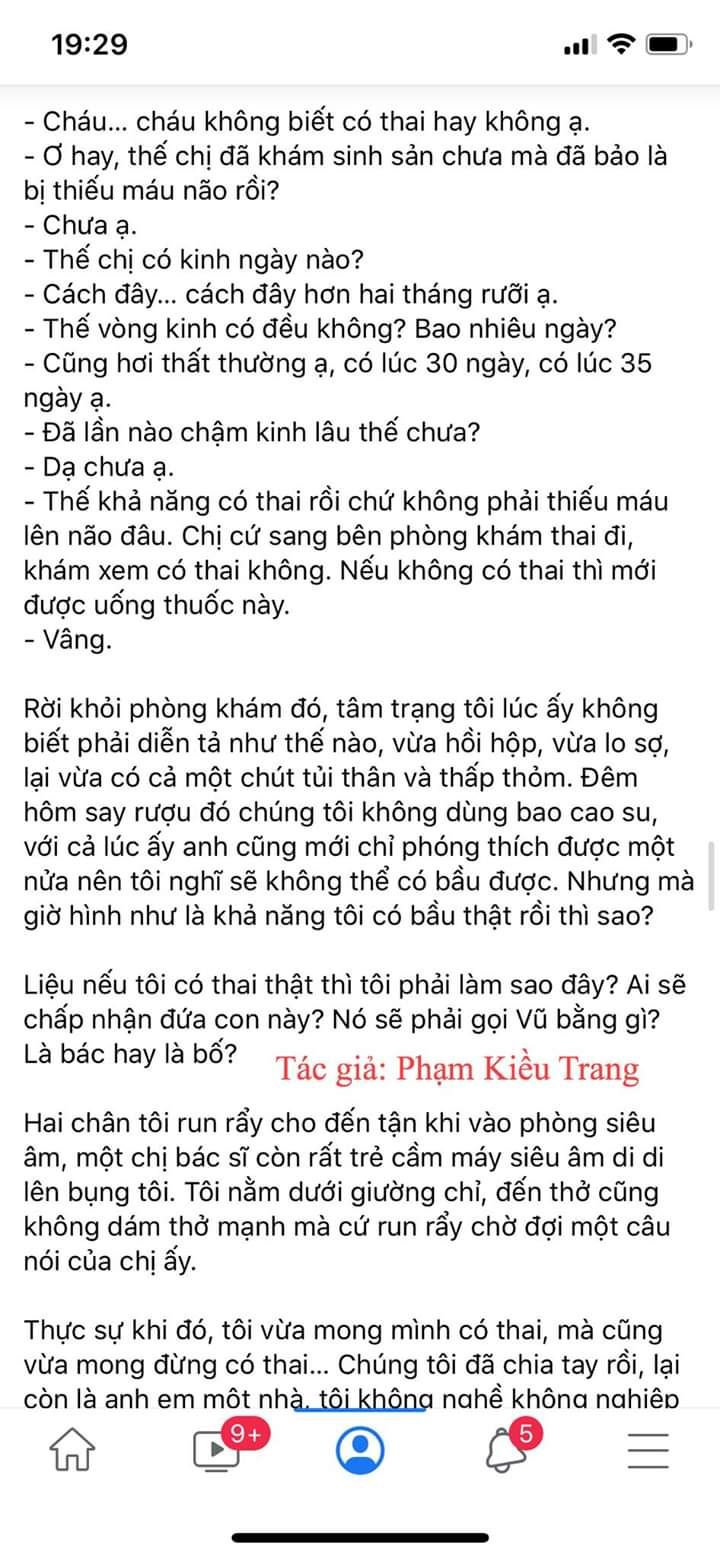 19:29

- Cháu... cháu không biết có thai hay không ạ.
- Ơ hay, thế chị đã khám sinh sản chưa mà đã bảo là bị thiếu máu não rồi?
- Chưa ạ.
- Thế chị có kinh ngày nào?
- Cách đây... cách đây hơn hai tháng rưỡi ạ.
- Thế vòng kinh có đều không? Bao nhiêu ngày?
- Cũng hơi thất thường ạ, có lúc 30 ngày, có lúc 35 ngày ạ.
- Đã lần nào chậm kinh lâu thế chưa?
- Dạ chưa ạ.
- Thế khả năng có thai rồi chứ không phải thiếu máu lên não đâu. Chị cứ sang bên phòng khám thai đi, khám xem có thai không. Nếu không có thai thì mới được uống thuốc này.
- Vâng.

Rời khỏi phòng khám đó, tâm trạng tôi lúc ấy không biết phải diễn tả như thế nào, vừa hồi hộp, vừa lo sợ, lại vừa có cả một chút tủi thân và thấp thỏm. Đêm hôm say rượu đó chúng tôi không dùng bao cao su, với cả lúc ấy anh cũng mới chỉ phóng thích được một nửa nên tôi nghĩ sẽ không thể có bầu được. Nhưng mà giờ hình như là khả năng tôi có bầu thật rồi thì sao?

Liệu nếu tôi có thai thật thì tôi phải làm sao đây? Ai sẽ chấp nhận đứa con này? Nó sẽ phải gọi Vũ bằng gì? Là bác hay là bố?

Tác giả: Phạm Kiều Trang

Hai chân tôi run rẩy cho đến tận khi vào phòng siêu âm, một chị bác sĩ còn rất trẻ cầm máy siêu âm di di lên bụng tôi. Tôi nằm dưới giường chỉ, đến thở cũng không dám thở mạnh mà cứ run rẩy chờ đợi một câu nói của chị ấy.

Thực sự khi đó, tôi vừa mong mình có thai, mà cũng vừa mong đừng có thai... Chúng tôi đã chia tay rồi, lại còn là anh em một nhà, tôi không nghề không nghiệp

9+

5